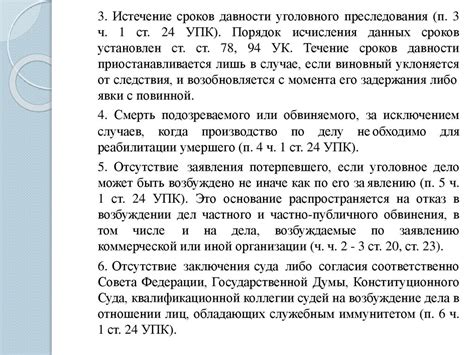 3. Истечение сроков давности уголовного преследования (п. 3 ч. 1 ст. 24 УПК). Порядок исчисления данных сроков установлен ст. ст. 78, 94 УК. Течение сроков давности приостанавливается лишь в случае, если виновный уклоняется от следствия, и возобновляется с момента его задержания либо явки с повинной.

4. Смерть подозреваемого или обвиняемого, за исключением случаев, когда производство по делу необходимо для реабилитации умершего (п. 4 ч. 1 ст. 24 УПК).

5. Отсутствие заявления потерпевшего, если уголовное дело может быть возбуждено не иначе как по его заявлению (п. 5 ч. 1 ст. 24 УПК). Это основание распространяется на отказ в возбуждении дел частного и частно-публичного обвинения, в том числе и на дела, возбуждаемые по заявлению коммерческой или иной организации (ч. ч. 2 - 3 ст. 20, ст. 23).

6. Отсутствие заключения суда либо согласия соответственно Совета Федерации, Государственной Думы, Конституционного Суда, квалификационной коллегии судей на возбуждение дела в отношении лиц, обладающих служебным иммунитетом (п. 6 ч. 1 ст. 24 УПК).